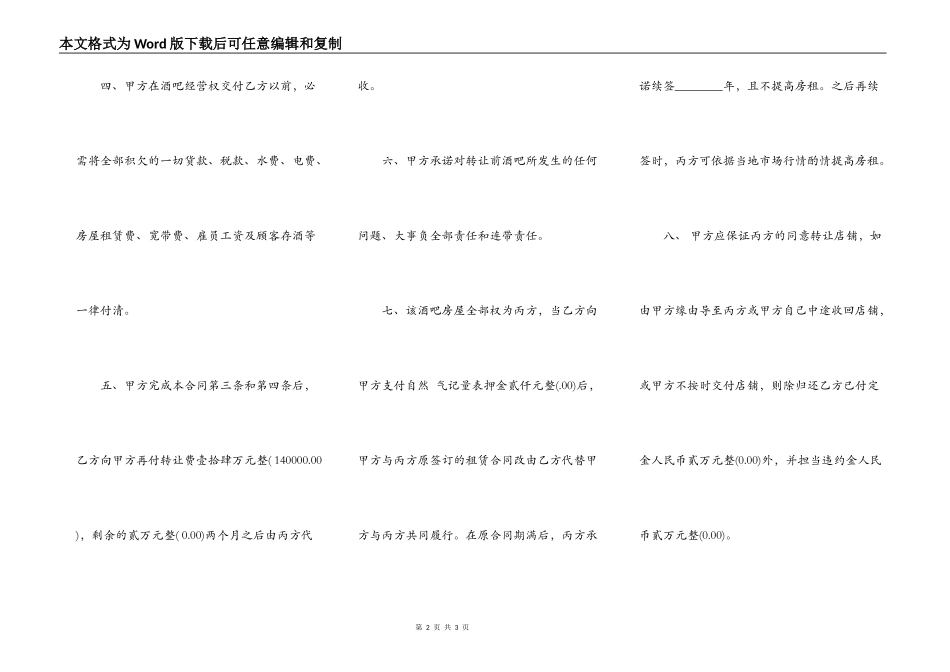 本文格式为Word版下载后可任意编辑和复制

四、甲方在酒吧经营权交付乙方以前，必需将全部积欠的一切货款、税款、水费、电费、房屋租赁费、宽带费、雇员工资及顾客存酒等一律付清。

五、甲方完成本合同第三条和第四条后，乙方向甲方再付转让费壹拾肆万元整( 140000.00 )，剩余的贰万元整( 0.00)两个月之后由丙方代收。

六、甲方承诺对转让前酒吧所发生的任何问题、大事负全部责任和连带责任。

七、该酒吧房屋全部权为丙方，当乙方向甲方支付自然 气记量表押金贰仟元整(.00)后，甲方与丙方原签订的租赁合同改由乙方代替甲方与丙方共同履行。在原合同期满后，丙方承诺续签________年，且不提高房租。之后再续签时，丙方可依据当地市场行情酌情提高房租。

八、 甲方应保证丙方的同意转让店铺，如由甲方缘由导至丙方或甲方自己中途收回店铺，或甲方不按时交付店铺，则除归还乙方已付定金人民币贰万元整(0.00)外，并担当违约金人民币贰万元整(0.00)。

第 2 页 共 3 页